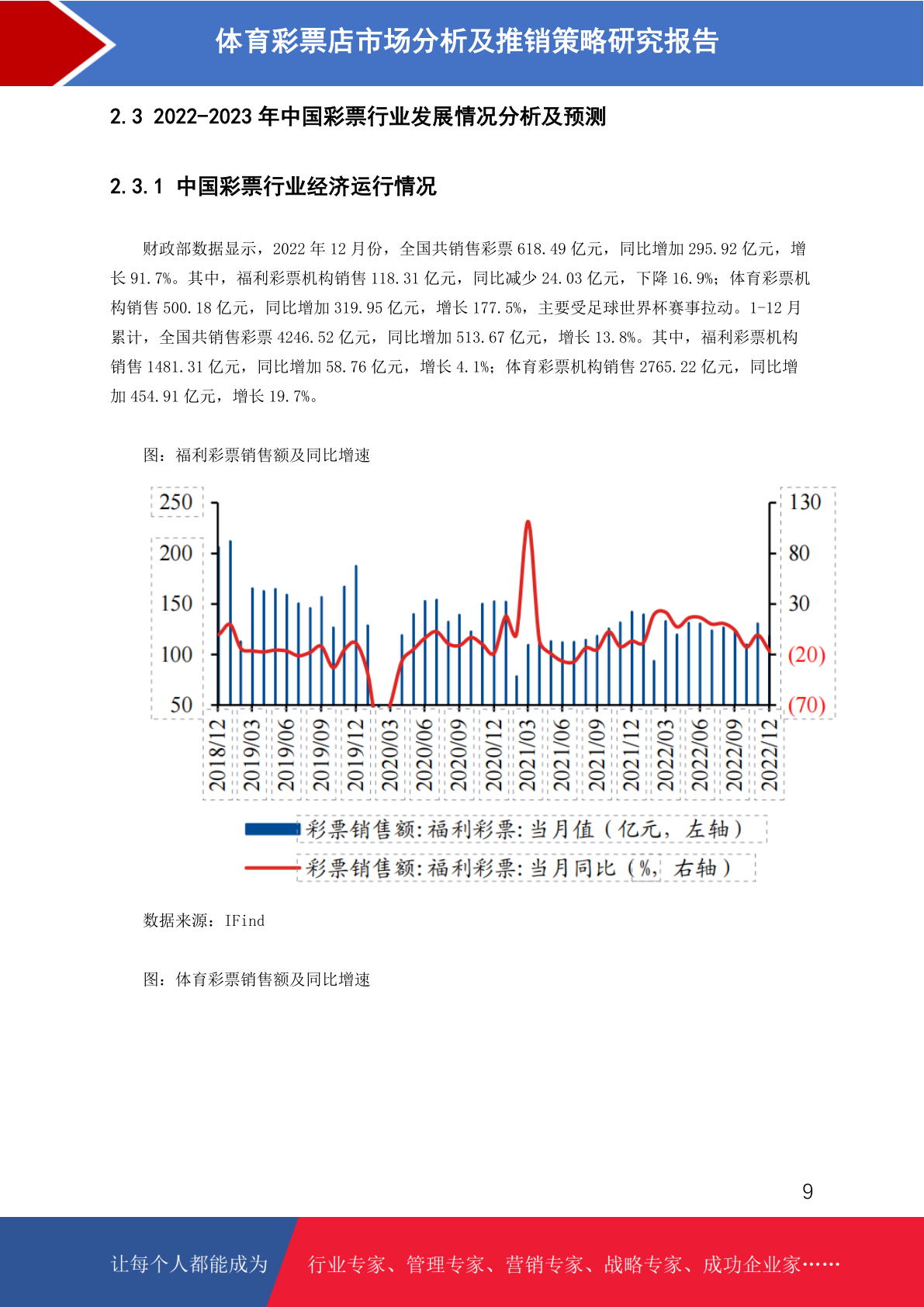 体育彩票店市场分析及推销策略研究报告

2.3 2022-2023年中国彩票行业发展情况分析及预测

2.3.1 中国彩票行业经济运行情况

财政部数据显示，2022年12月份，全国共销售彩票618.49亿元，同比增加295.92亿元，增长91.7%。其中，福利彩票机构销售118.31亿元，同比减少24.03亿元，下降16.9%；体育彩票机构销售500.18亿元，同比增加319.95亿元，增长177.5%，主要受足球世界杯赛事拉动。1-12月累计，全国共销售彩票4246.52亿元，同比增加513.67亿元，增长13.8%。其中，福利彩票机构销售1481.31亿元，同比增加58.76亿元，增长4.1%；体育彩票机构销售2765.22亿元，同比增加454.91亿元，增长19.7%。

图：福利彩票销售额及同比增速

250
200
150
100
50

130
80
30
(20)
(70)

2018/12
2019/03
2019/06
2019/09
2019/12
2020/03
2020/06
2020/09
2020/12
2021/03
2021/06
2021/09
2021/12
2022/03
2022/06
2022/09
2022/12

彩票销售额:福利彩票:当月值（亿元，左轴）
彩票销售额:福利彩票:当月同比（%，右轴）

数据来源：IFind

图：体育彩票销售额及同比增速

9

让每个人都能成为
行业专家、管理专家、营销专家、战略专家、成功企业家……